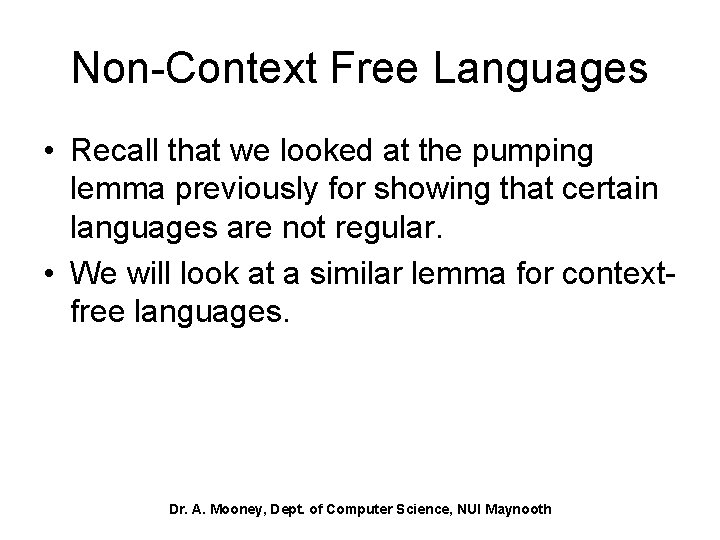 Non-Context Free Languages

• Recall that we looked at the pumping lemma previously for showing that certain languages are not regular.

• We will look at a similar lemma for context-free languages.

Dr. A. Mooney, Dept. of Computer Science, NUI Maynooth